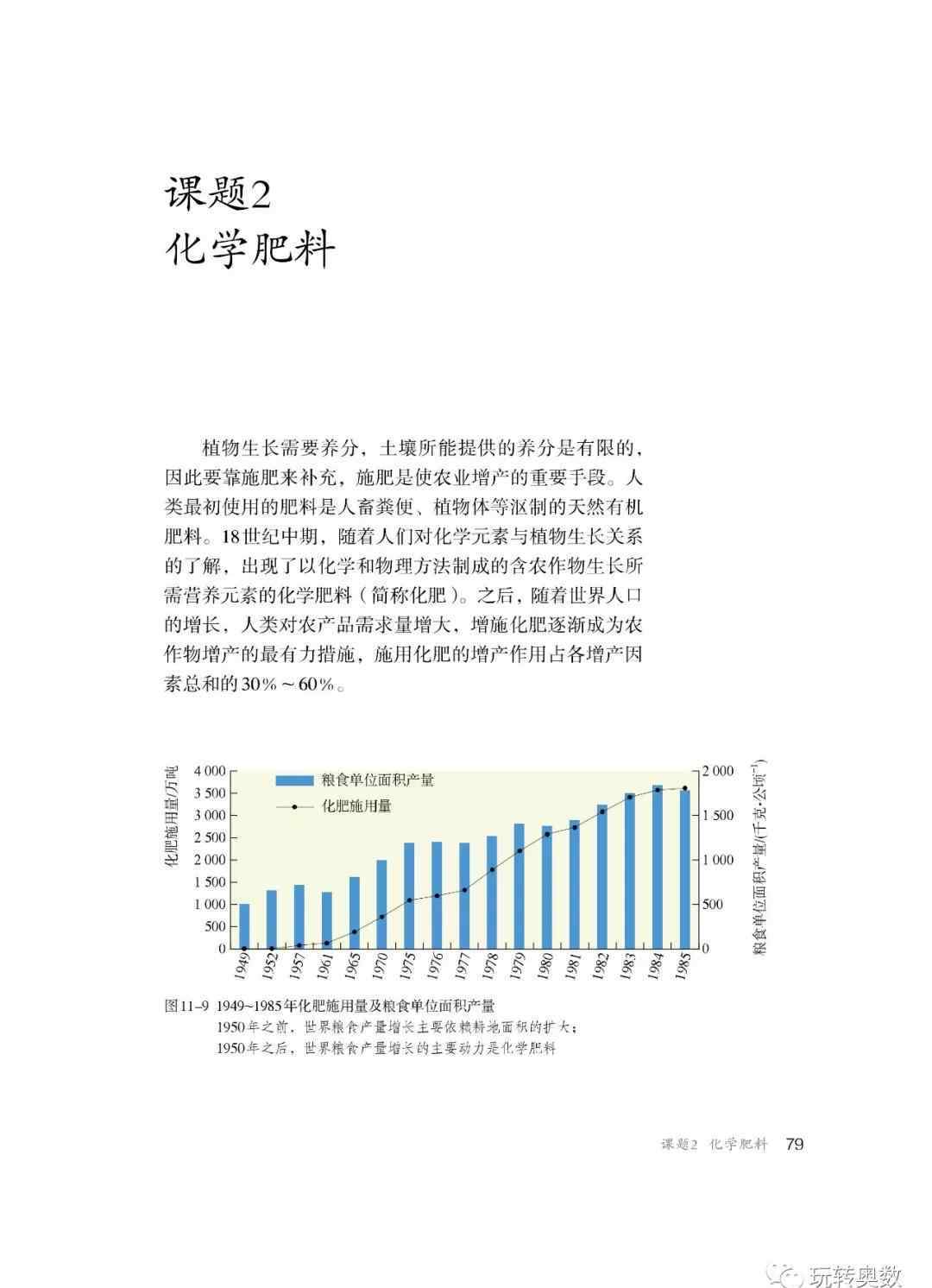 课题2
化学肥料

植物生长需要养分，土壤所能提供的养分是有限的，因此要靠施肥来补充，施肥是使农业增产的重要手段。人类最初使用的肥料是人畜粪便、植物体等沤制的天然有机肥料。18世纪中期，随着人们对化学元素与植物生长关系的了解，出现了以化学和物理方法制成的含农作物生长所需营养元素的化学肥料（简称化肥）。之后，随着世界人口的增长，人类对农产品需求量增大，增施化肥逐渐成为农作物增产的最有力措施，施用化肥的增产作用占各增产因素总和的30%～60%。

化肥施用量/万吨
4 000
3 500
3 000
2 500
2 000
1 500
1 000
500
0
粮食单位面积产量
化肥施用量
2 000
1 500
1 000
500
0
粮食单位面积产量/(千克·公顷$^{-1}$)
1949 1952 1957 1961 1965 1970 1975 1976 1977 1978 1979 1980 1981 1982 1983 1984 1985

图11-9 1949~1985年化肥施用量及粮食单位面积产量
1950年之前，世界粮食产量增长主要依赖耕地面积的扩大；
1950年之后，世界粮食产量增长的主要动力是化学肥料

课题2 化学肥料 79

玩转奥数